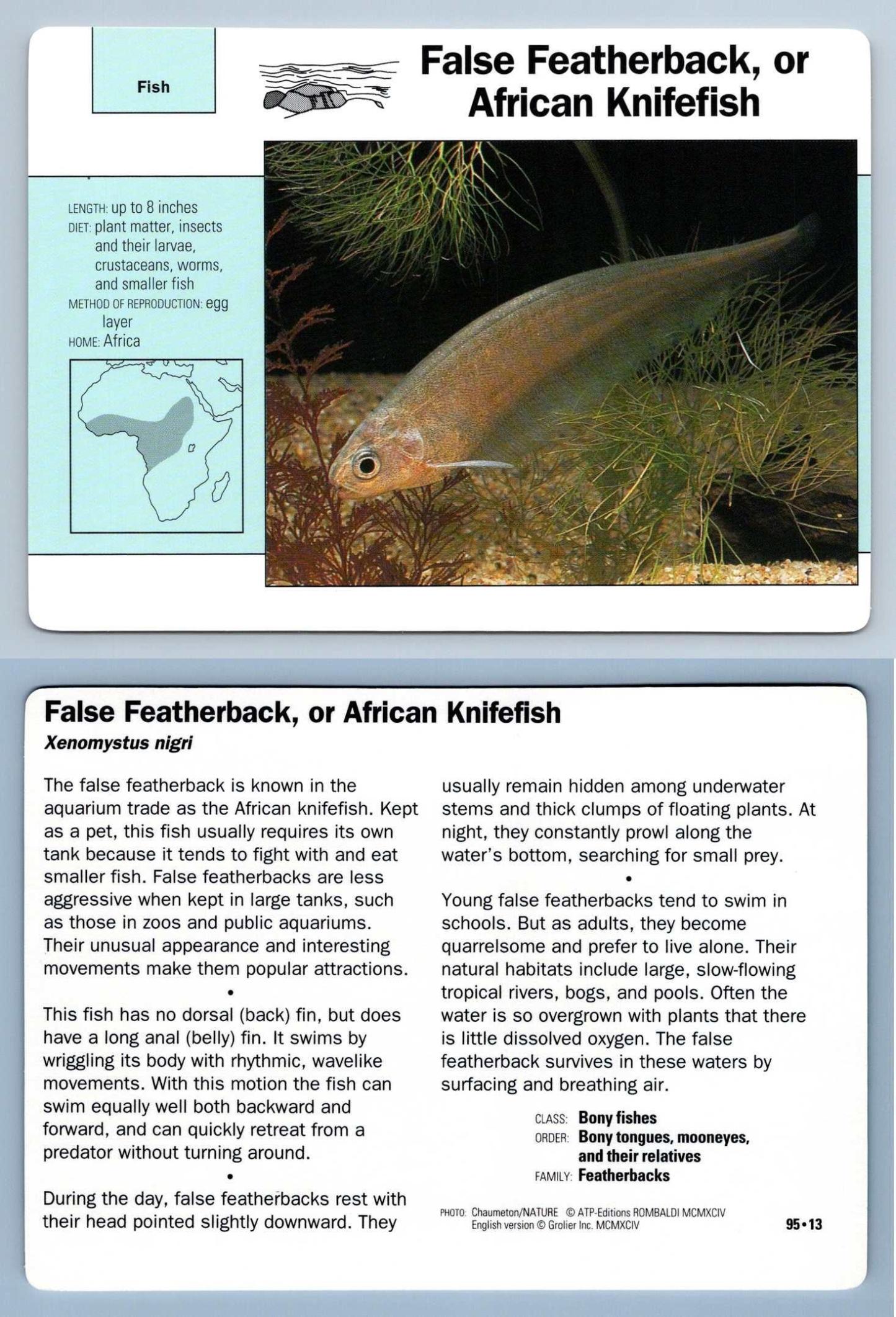 Fish

False Featherback, or African Knifefish

LENGTH: up to 8 inches
DIET: plant matter, insects and their larvae, crustaceans, worms, and smaller fish
METHOD OF REPRODUCTION: egg layer
HOME: Africa

False Featherback, or African Knifefish
Xenomystus nigri

The false featherback is known in the aquarium trade as the African knifefish. Kept as a pet, this fish usually requires its own tank because it tends to fight with and eat smaller fish. False featherbacks are less aggressive when kept in large tanks, such as those in zoos and public aquariums. Their unusual appearance and interesting movements make them popular attractions.

•

This fish has no dorsal (back) fin, but does have a long anal (belly) fin. It swims by wriggling its body with rhythmic, wavelike movements. With this motion the fish can swim equally well both backward and forward, and can quickly retreat from a predator without turning around.

•

During the day, false featherbacks rest with their head pointed slightly downward. They usually remain hidden among underwater stems and thick clumps of floating plants. At night, they constantly prowl along the water's bottom, searching for small prey.

•

Young false featherbacks tend to swim in schools. But as adults, they become quarrelsome and prefer to live alone. Their natural habitats include large, slow-flowing tropical rivers, bogs, and pools. Often the water is so overgrown with plants that there is little dissolved oxygen. The false featherback survives in these waters by surfacing and breathing air.

CLASS: Bony fishes
ORDER: Bony tongues, mooneyes, and their relatives
FAMILY: Featherbacks

PHOTO: Chaumeton/NATURE © ATP-Editions ROMBALDI MCMXCIV
English version © Grolier Inc. MCMXCIV

95•13